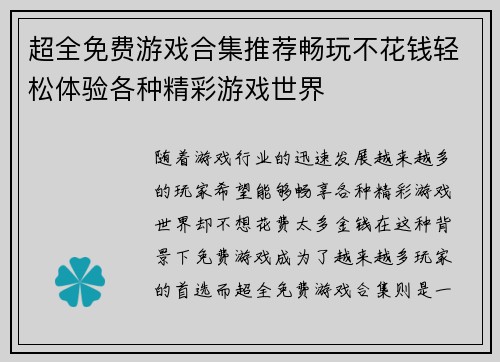 超全免费游戏合集推荐畅玩不花钱轻松体验各种精彩游戏世界

随着游戏行业的迅速发展越来越多的玩家希望能够畅享各种精彩游戏世界却不想花费太多金钱在这种背景下免费游戏成为了越来越多玩家的首选而超全免费游戏合集则是一